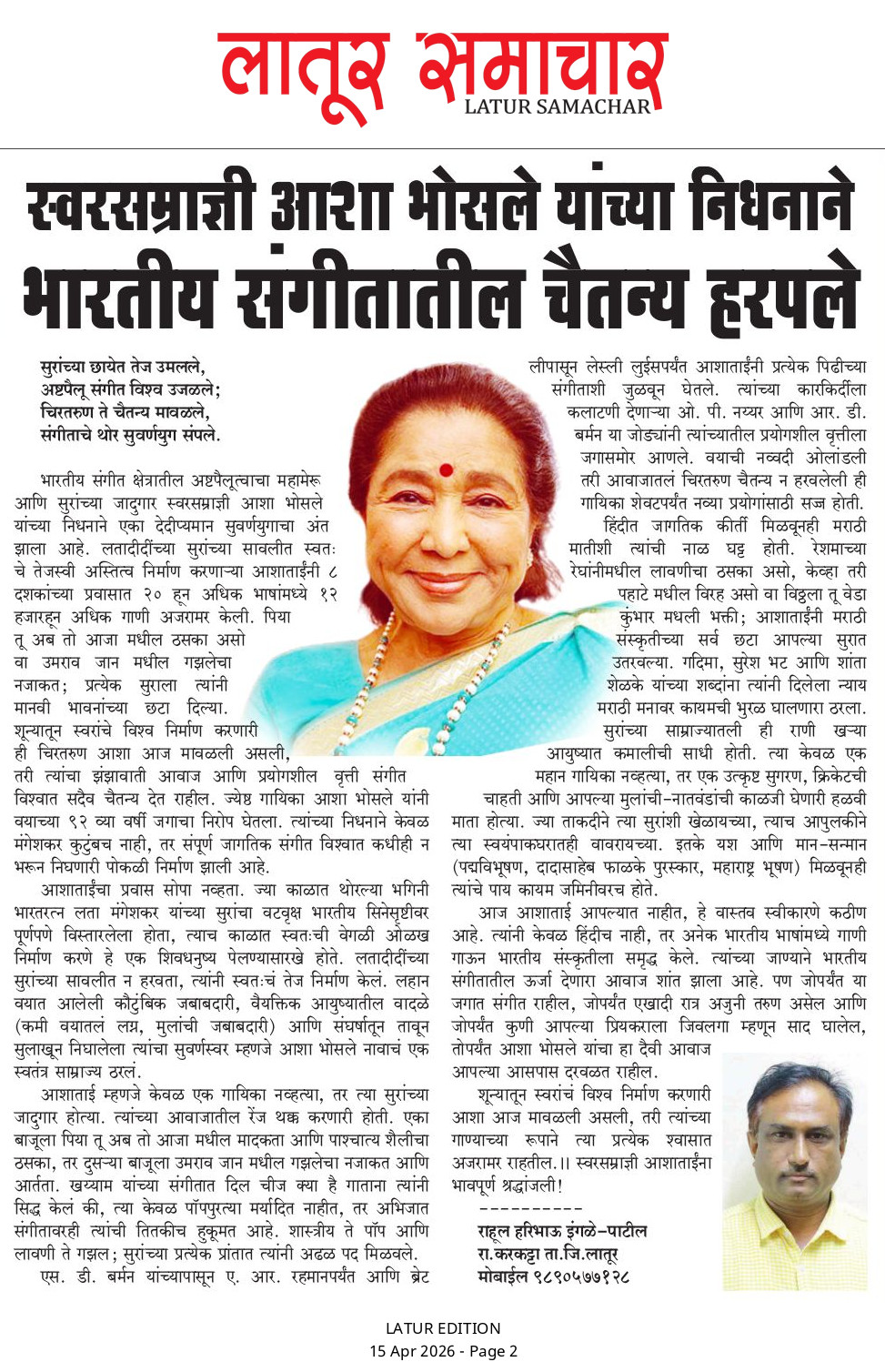 लातूर समाचार
LATUR SAMACHAR

स्वरसम्राज्ञी आशा भोसले यांच्या निधनाने भारतीय संगीतातील चैतन्य हरपले

सुरांच्या छायेत तेज उमलले,
अष्टपैलू संगीत विश्व उजळले;
चिरतरुण ते चैतन्य मावळले,
संगीताचे थोर सुवर्णयुग संपले.

भारतीय संगीत क्षेत्रातील अष्टपैलूत्वाचा महामेरू आणि सुरांच्या जादुगार स्वरसम्राज्ञी आशा भोसले यांच्या निधनाने एका देदीप्यमान सुवर्णयुगाचा अंत झाला आहे. लतादीदींच्या सुरांच्या सावलीत स्वतःचे तेजस्वी अस्तित्व निर्माण करणाऱ्या आशाताईंनी ८ दशकांच्या प्रवासात २० हून अधिक भाषांमध्ये १२ हजारहून अधिक गाणी अजरामर केली. पिया तू अब तो आजा मधील ठसका असो वा उमराव जान मधील गझलेचा नजाकत; प्रत्येक सुराला त्यांनी मानवी भावनांच्या छटा दिल्या. शून्यातून स्वरांचे विश्व निर्माण करणारी ही चिरतरुण आशा आज मावळली असली, तरी त्यांचा झंझावाती आवाज आणि प्रयोगशील वृत्ती संगीत विश्वात सदैव चैतन्य देत राहील. ज्येष्ठ गायिका आशा भोसले यांनी वयाच्या ९२ व्या वर्षी जगाचा निरोप घेतला. त्यांच्या निधनाने केवळ मंगेशकर कुटुंबच नाही, तर संपूर्ण जागतिक संगीत विश्वात कधीही न भरून निघणारी पोकळी निर्माण झाली आहे.

आशाताईंचा प्रवास सोपा नव्हता. ज्या काळात थोरल्या भगिनी भारतरत्न लता मंगेशकर यांच्या सुरांचा वटवृक्ष भारतीय सिनेसृष्टीवर पूर्णपणे विस्तारलेला होता, त्याच काळात स्वतःची वेगळी ओळख निर्माण करणे हे एक शिवधनुष्य पेलण्यासारखे होते. लतादीदींच्या सुरांच्या सावलीत न हरवता, त्यांनी स्वतःचं तेज निर्माण केलं. लहान वयात आलेली कौटुंबिक जबाबदारी, वैयक्तिक आयुष्यातील वादळे (कमी वयातलं लग्न, मुलांची जबाबदारी) आणि संघर्षातून तावून सुलाखून निघालेला त्यांचा सुवर्णस्वर म्हणजे आशा भोसले नावाचं एक स्वतंत्र साम्राज्य ठरलं.

आशाताई म्हणजे केवळ एक गायिका नव्हत्या, तर त्या सुरांच्या जादुगार होत्या. त्यांच्या आवाजातील रेंज थक्क करणारी होती. एका बाजूला पिया तू अब तो आजा मधील मादकता आणि पाश्चात्य शैलीचा ठसका, तर दुसऱ्या बाजूला उमराव जान मधील गझलेचा नजाकत आणि आर्तता. खय्याम यांच्या संगीतात दिल चीज क्या है गाताना त्यांनी सिद्ध केलं की, त्या केवळ पॉपपुरत्या मर्यादित नाहीत, तर अभिजात संगीतावरही त्यांची तितकीच हुकूमत आहे. शास्त्रीय ते पॉप आणि लावणी ते गझल; सुरांच्या प्रत्येक प्रांतात त्यांनी अढळ पद मिळवले.

एस. डी. बर्मन यांच्यापासून ए. आर. रहमानपर्यंत आणि ब्रेट लीपासून लेस्ली लुईसपर्यंत आशाताईंनी प्रत्येक पिढीच्या संगीताशी जुळवून घेतले. त्यांच्या कारकिर्दीला कलाटणी देणाऱ्या ओ. पी. नय्यर आणि आर. डी. बर्मन या जोड्यांनी त्यांच्यातील प्रयोगशील वृत्तीला जगासमोर आणले. वयाची नव्वदी ओलांडली तरी आवाजातलं चिरतरुण चैतन्य न हरवलेली ही गायिका शेवटपर्यंत नव्या प्रयोगांसाठी सज्ज होती.

हिंदीत जागतिक कीर्ती मिळवूनही मराठी मातीशी त्यांची नाळ घट्ट होती. रेशमाच्या रेघांनीमधील लावणीचा ठसका असो, केव्हा तरी पहाटे मधील विरह असो वा विठ्ठला तू वेडा कुंभार मधली भक्ती; आशाताईंनी मराठी संस्कृतीच्या सर्व छटा आपल्या सुरात उतरवल्या. गदिमा, सुरेश भट आणि शांता शेळके यांच्या शब्दांना त्यांनी दिलेला न्याय मराठी मनावर कायमची भुरळ घालणारा ठरला.

सुरांच्या साम्राज्यातली ही राणी खऱ्या आयुष्यात कमालीची साधी होती. त्या केवळ एक महान गायिका नव्हत्या, तर एक उत्कृष्ट सुगरण, क्रिकेटची चाहती आणि आपल्या मुलांची-नातवंडांची काळजी घेणारी हळवी माता होत्या. ज्या ताकदीने त्या सुरांशी खेळायच्या, त्याच आपुलकीने त्या स्वयंपाकघरातही वावरायच्या. इतके यश आणि मान-सन्मान (पद्मविभूषण, दादासाहेब फाळके पुरस्कार, महाराष्ट्र भूषण) मिळवूनही त्यांचे पाय कायम जमिनीवरच होते.

आज आशाताई आपल्यात नाहीत, हे वास्तव स्वीकारणे कठीण आहे. त्यांनी केवळ हिंदीच नाही, तर अनेक भारतीय भाषांमध्ये गाणी गाऊन भारतीय संस्कृतीला समृद्ध केले. त्यांच्या जाण्याने भारतीय संगीतातील ऊर्जा देणारा आवाज शांत झाला आहे. पण जोपर्यंत या जगात संगीत राहील, जोपर्यंत एखादी रात्र अजुनी तरुण असेल आणि जोपर्यंत कुणी आपल्या प्रियकराला जिवलगा म्हणून साद घालेल, तोपर्यंत आशा भोसले यांचा हा दैवी आवाज आपल्या आसपास दरवळत राहील.

शून्यातून स्वरांचं विश्व निर्माण करणारी आशा आज मावळली असली, तरी त्यांच्या गाण्याच्या रूपाने त्या प्रत्येक श्वासात अजरामर राहतील.।। स्वरसम्राज्ञी आशाताईंना भावपूर्ण श्रद्धांजली!

----------
राहूल हरिभाऊ इंगळे-पाटील
रा.करकट्टा ता.जि.लातूर
मोबाईल ९८९०५७७१२८

LATUR EDITION
15 Apr 2026 - Page 2